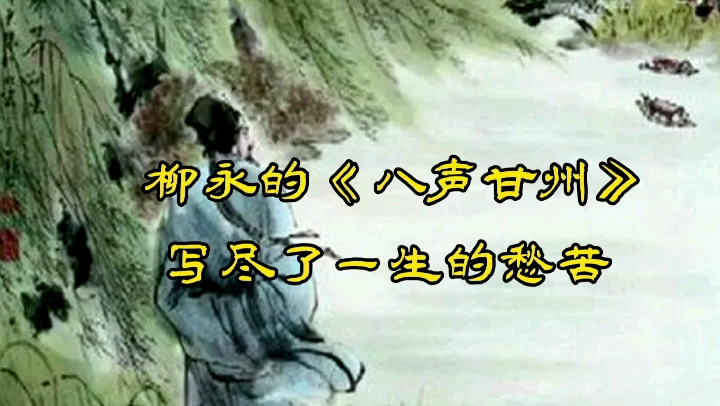 柳永的《八声甘州》
写尽了一生的愁苦